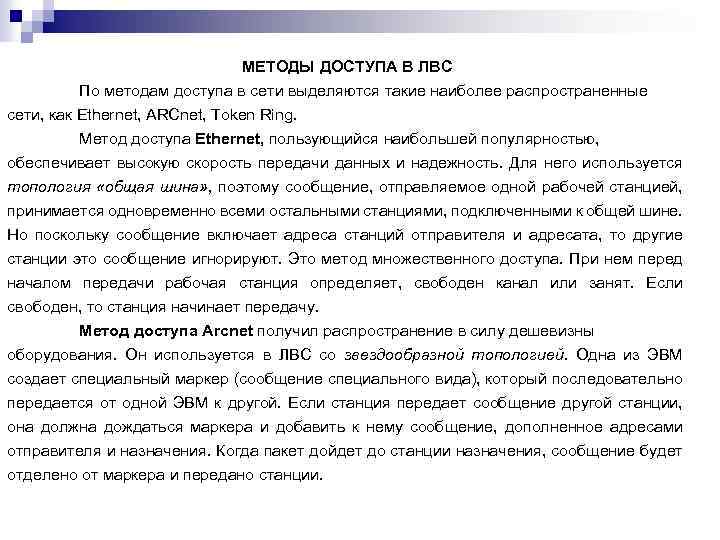 МЕТОДЫ ДОСТУПА В ЛВС

По методам доступа в сети выделяются такие наиболее распространенные сети, как Ethernet, ARCnet, Token Ring.

Метод доступа Ethernet, пользующийся наибольшей популярностью, обеспечивает высокую скорость передачи данных и надежность. Для него используется топология «общая шина», поэтому сообщение, отправляемое одной рабочей станцией, принимается одновременно всеми остальными станциями, подключенными к общей шине. Но поскольку сообщение включает адреса станций отправителя и адресата, то другие станции это сообщение игнорируют. Это метод множественного доступа. При нем перед началом передачи рабочая станция определяет, свободен канал или занят. Если свободен, то станция начинает передачу.

Метод доступа Arcnet получил распространение в силу дешевизны оборудования. Он используется в ЛВС со звездообразной топологией. Одна из ЭВМ создает специальный маркер (сообщение специального вида), который последовательно передается от одной ЭВМ к другой. Если станция передает сообщение другой станции, она должна дождаться маркера и добавить к нему сообщение, дополненное адресами отправителя и назначения. Когда пакет дойдет до станции назначения, сообщение будет отделено от маркера и передано станции.